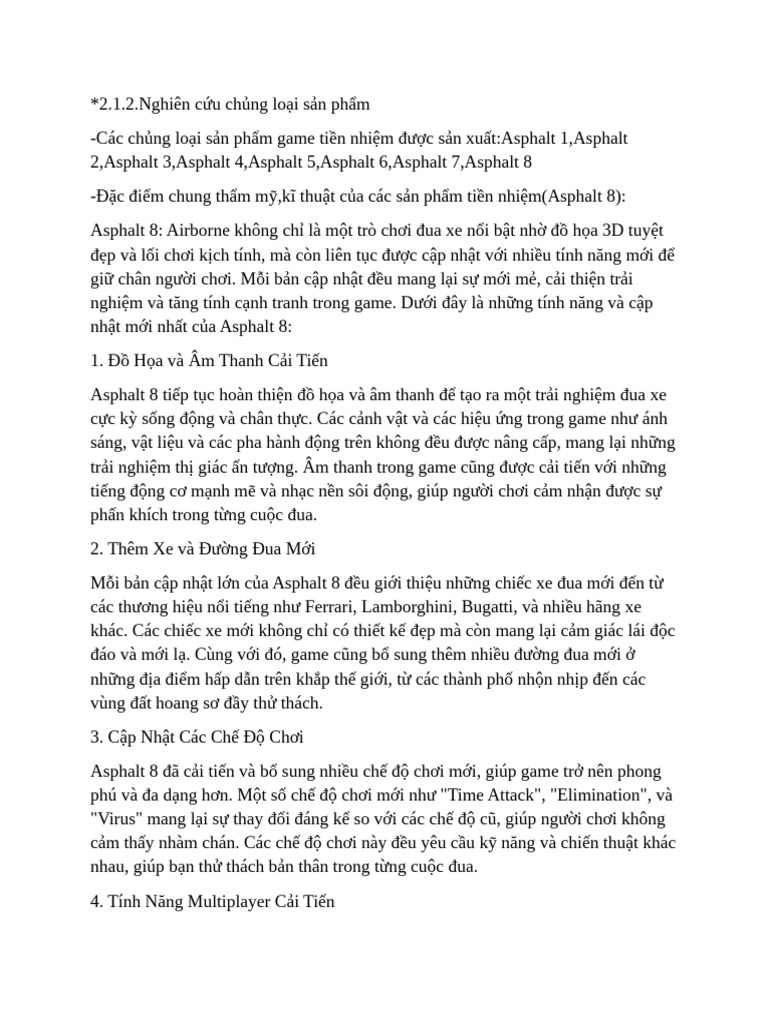 *2.1.2.Nghiên cứu chủng loại sản phẩm

-Các chủng loại sản phẩm game tiền nhiệm được sản xuất:Asphalt 1,Asphalt 2,Asphalt 3,Asphalt 4,Asphalt 5,Asphalt 6,Asphalt 7,Asphalt 8

-Đặc điểm chung thẩm mỹ,kĩ thuật của các sản phẩm tiền nhiệm(Asphalt 8):

Asphalt 8: Airborne không chỉ là một trò chơi đua xe nổi bật nhờ đồ họa 3D tuyệt đẹp và lối chơi kịch tính, mà còn liên tục được cập nhật với nhiều tính năng mới để giữ chân người chơi. Mỗi bản cập nhật đều mang lại sự mới mẻ, cải thiện trải nghiệm và tăng tính cạnh tranh trong game. Dưới đây là những tính năng và cập nhật mới nhất của Asphalt 8:

1. Đồ Họa và Âm Thanh Cải Tiến

Asphalt 8 tiếp tục hoàn thiện đồ họa và âm thanh để tạo ra một trải nghiệm đua xe cực kỳ sống động và chân thực. Các cảnh vật và các hiệu ứng trong game như ánh sáng, vật liệu và các pha hành động trên không đều được nâng cấp, mang lại những trải nghiệm thị giác ấn tượng. Âm thanh trong game cũng được cải tiến với những tiếng động cơ mạnh mẽ và nhạc nền sôi động, giúp người chơi cảm nhận được sự phấn khích trong từng cuộc đua.

2. Thêm Xe và Đường Đua Mới

Mỗi bản cập nhật lớn của Asphalt 8 đều giới thiệu những chiếc xe đua mới đến từ các thương hiệu nổi tiếng như Ferrari, Lamborghini, Bugatti, và nhiều hãng xe khác. Các chiếc xe mới không chỉ có thiết kế đẹp mà còn mang lại cảm giác lái độc đáo và mới lạ. Cùng với đó, game cũng bổ sung thêm nhiều đường đua mới ở những địa điểm hấp dẫn trên khắp thế giới, từ các thành phố nhộn nhịp đến các vùng đất hoang sơ đầy thử thách.

3. Cập Nhật Các Chế Độ Chơi

Asphalt 8 đã cải tiến và bổ sung nhiều chế độ chơi mới, giúp game trở nên phong phú và đa dạng hơn. Một số chế độ chơi mới như "Time Attack", "Elimination", và "Virus" mang lại sự thay đổi đáng kể so với các chế độ cũ, giúp người chơi không cảm thấy nhàm chán. Các chế độ chơi này đều yêu cầu kỹ năng và chiến thuật khác nhau, giúp bạn thử thách bản thân trong từng cuộc đua.

4. Tính Năng Multiplayer Cải Tiến